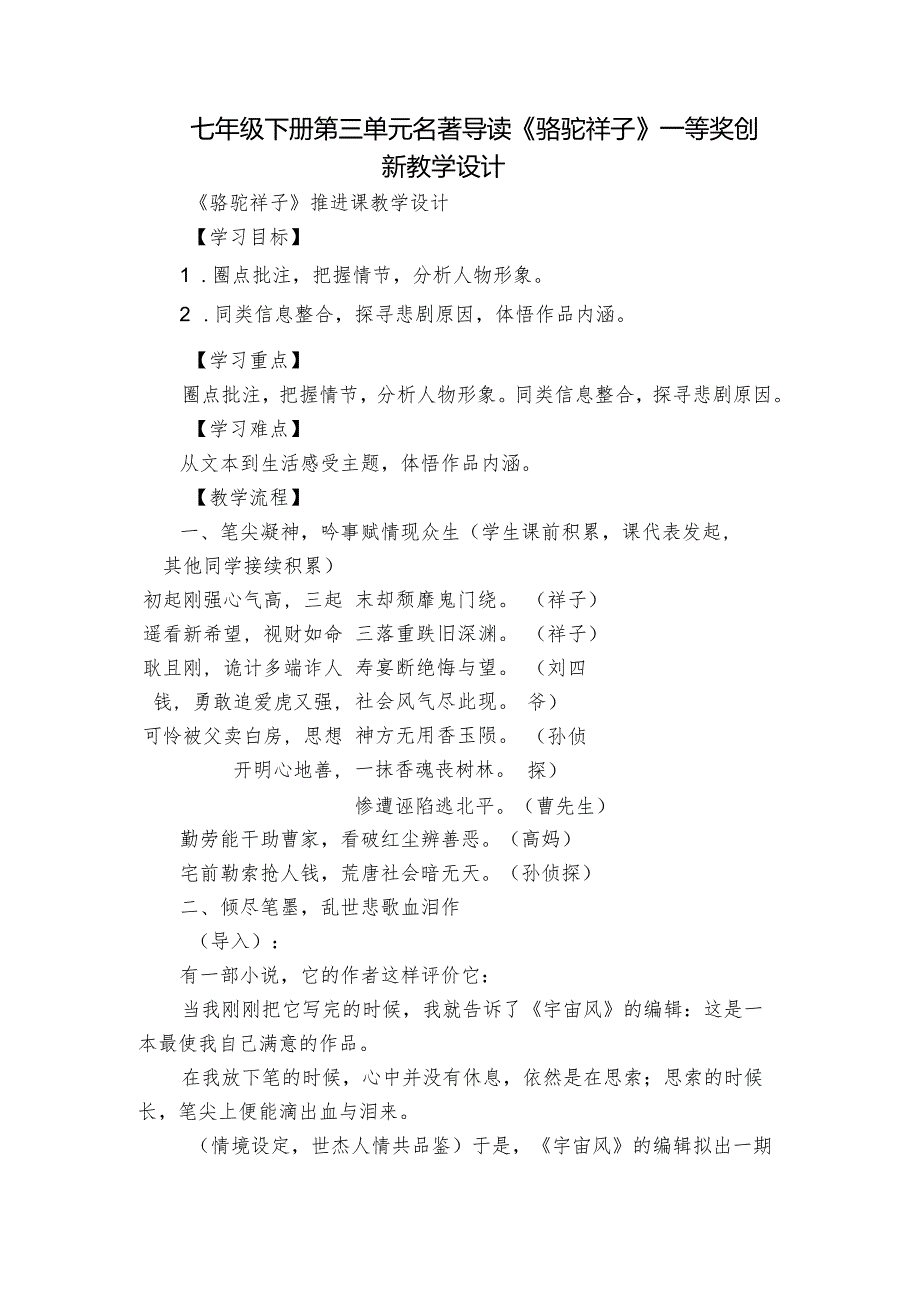 七年级下册第三单元名著导读《骆驼祥子》一等奖创新教学设计

《骆驼祥子》推进课教学设计

【学习目标】

1．圈点批注，把握情节，分析人物形象。

2．同类信息整合，探寻悲剧原因，体悟作品内涵。

【学习重点】

圈点批注，把握情节，分析人物形象。同类信息整合，探寻悲剧原因。

【学习难点】

从文本到生活感受主题，体悟作品内涵。

【教学流程】

一、笔尖凝神，吟事赋情现众生（学生课前积累，课代表发起，其他同学接续积累）

初起刚强心气高，三起 末却颓靡鬼门绕。（祥子）
遥看新希望，视财如命 三落重跌旧深渊。（祥子）
耿且刚，诡计多端诈人 寿宴断绝悔与望。（刘四
钱，勇敢追爱虎又强，社会风气尽此现。 爷）
可怜被父卖白房，思想 神方无用香玉陨。（孙侦
开明心地善，一抹香魂丧树林。 探）
惨遭诬陷逃北平。（曹先生）

勤劳能干助曹家，看破红尘辨善恶。（高妈）

宅前勒索抢人钱，荒唐社会暗无天。（孙侦探）

二、倾尽笔墨，乱世悲歌血泪作

（导入）：

有一部小说，它的作者这样评价它：

当我刚刚把它写完的时候，我就告诉了《宇宙风》的编辑：这是一本最使我自己满意的作品。

在我放下笔的时候，心中并没有休息，依然是在思索；思索的时候长，笔尖上便能滴出血与泪来。

（情境设定，世杰人情共品鉴）于是，《宇宙风》的编辑拟出一期